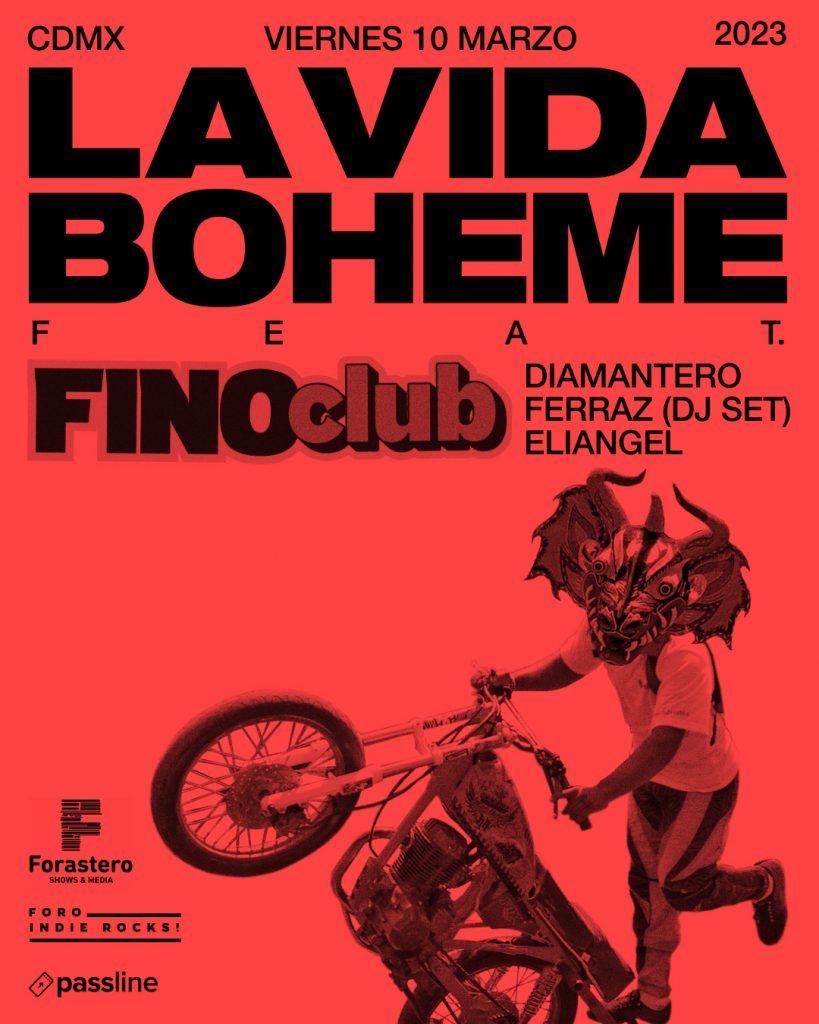 CDMX VIERNES 10 MARZO 2023

LA VIDA BOHEME

F E A T.

FINOclub

DIAMANTERO
FERRAZ (DJ SET)
ELIANGEL

Forastero
SHOWS & MEDIA

FORO
INDIE ROCKS!

passline